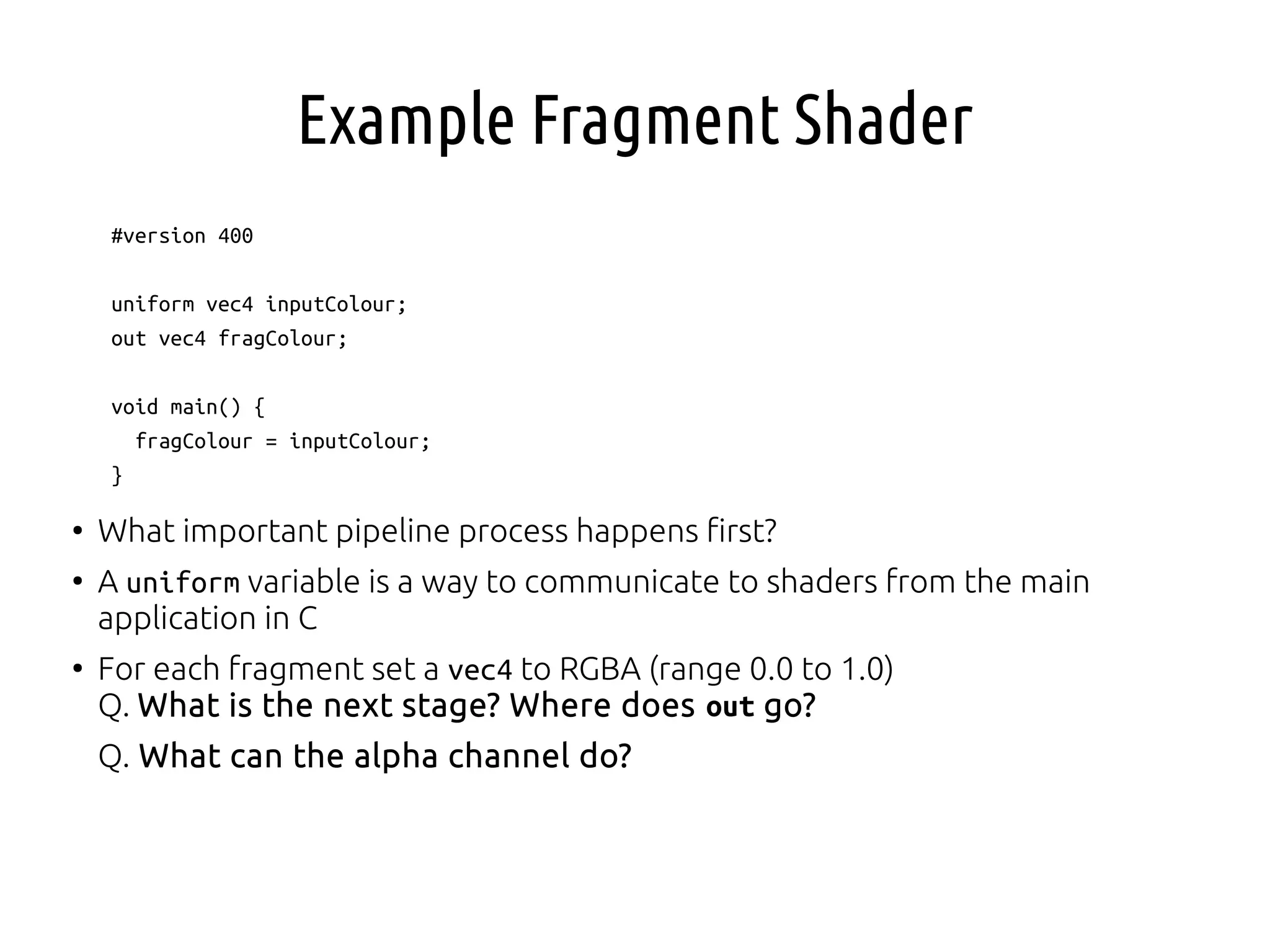 Example Fragment Shader

#version 400

uniform vec4 inputColour;
out vec4 fragColour;

void main() {
  fragColour = inputColour;
}

• What important pipeline process happens first?

• A uniform variable is a way to communicate to shaders from the main application in C

• For each fragment set a vec4 to RGBA (range 0.0 to 1.0)
Q. What is the next stage? Where does out go?

Q. What can the alpha channel do?